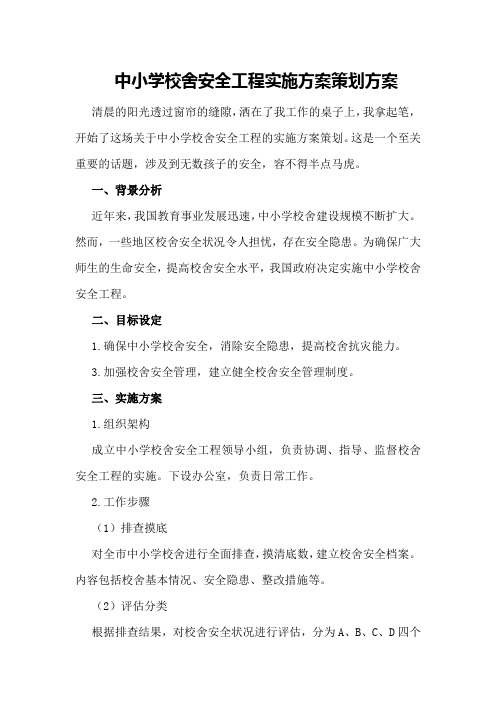 中小学校舍安全工程实施方案策划方案

清晨的阳光透过窗帘的缝隙，洒在了我工作的桌子上，我拿起笔，开始了这场关于中小学校舍安全工程的实施方案策划。这是一个至关重要的话题，涉及到无数孩子的安全，容不得半点马虎。

一、背景分析

近年来，我国教育事业发展迅速，中小学校舍建设规模不断扩大。然而，一些地区校舍安全状况令人担忧，存在安全隐患。为确保广大师生的生命安全，提高校舍安全水平，我国政府决定实施中小学校舍安全工程。

二、目标设定

1.确保中小学校舍安全，消除安全隐患，提高校舍抗灾能力。

3.加强校舍安全管理，建立健全校舍安全管理制度。

三、实施方案

1.组织架构

成立中小学校舍安全工程领导小组，负责协调、指导、监督校舍安全工程的实施。下设办公室，负责日常工作。

2.工作步骤

（1）排查摸底

对全市中小学校舍进行全面排查，摸清底数，建立校舍安全档案。内容包括校舍基本情况、安全隐患、整改措施等。

（2）评估分类

根据排查结果，对校舍安全状况进行评估，分为A、B、C、D四个